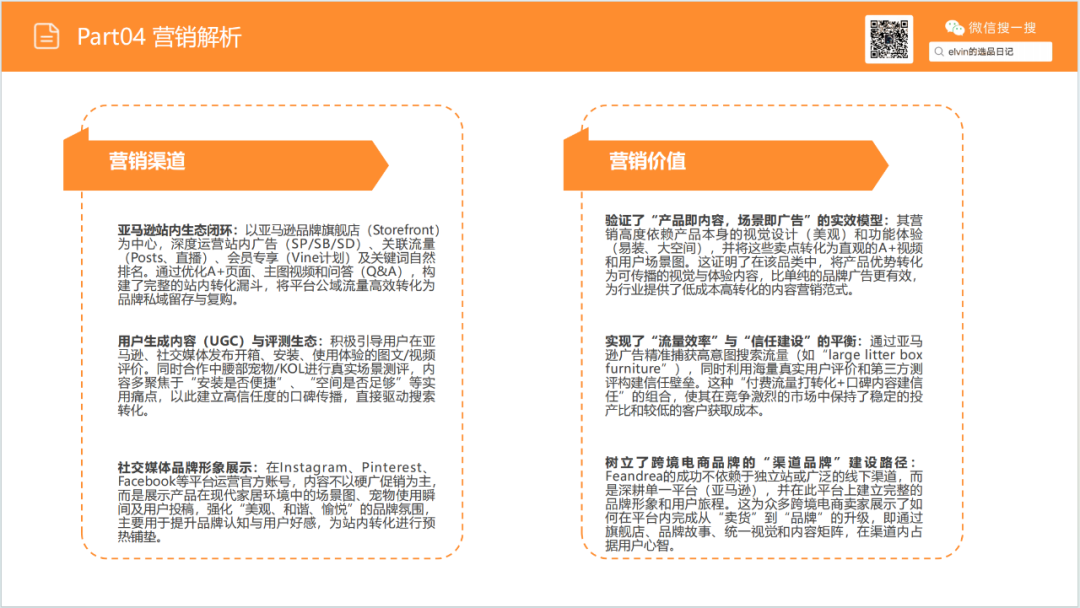 Part04 营销解析

微信搜一搜

elvin的选品日记

营销渠道

亚马逊站内生态闭环：以亚马逊品牌旗舰店（Storefront）为中心，深度运营站内广告（SP/SB/SD）、关联流量（Posts、直播）、会员专享（Vine计划）及关键词自然排名。通过优化A+页面、主图视频和问答（Q&A），构建了完整的站内转化漏斗，将平台公域流量高效转化为品牌私域留存与复购。

用户生成内容（UGC）与评测生态：积极引导用户在亚马逊、社交媒体发布开箱、安装、使用体验的图文/视频评价。同时合作中腰部宠物/KOL进行真实场景测评，内容多聚焦于“安装是否便捷”、“空间是否足够”等实用痛点，以此建立高信任度的口碑传播，直接驱动搜索转化。

社交媒体品牌形象展示：在Instagram、Pinterest、Facebook等平台运营官方账号，内容不以硬广促销为主，而是展示产品在现代家居环境中的场景图、宠物使用瞬间及用户投稿，强化“美观、和谐、愉悦”的品牌氛围，主要用于提升品牌认知与用户好感，为站内转化进行预热铺垫。

营销价值

验证了“产品即内容，场景即广告”的实效模型：其营销高度依赖产品本身的视觉设计（美观）和功能体验（易装、大空间），并将这些卖点转化为直观的A+视频和用户场景图。这证明了在该品类中，将产品优势转化为可传播的视觉与体验内容，比单纯的品牌广告更有效，为行业提供了低成本高转化的内容营销范式。

实现了“流量效率”与“信任建设”的平衡：通过亚马逊广告精准捕获高意图搜索流量（如“large litter box furniture”），同时利用海量真实用户评价和第三方测评构建信任壁垒。这种“付费流量打转化+口碑内容建信任”的组合，使其在竞争激烈的市场中保持了稳定的投产比和较低的客户获取成本。

树立了跨境电商品牌的“渠道品牌”建设路径：Feandrea的成功不依赖于独立站或广泛的线下渠道，而是深耕单一平台（亚马逊），并在此平台上建立完整的品牌形象和用户旅程。这为众多跨境电商卖家展示了如何在平台内完成从“卖货”到“品牌”的升级，即通过旗舰店、品牌故事、统一视觉和内容矩阵，在渠道内占据用户心智。